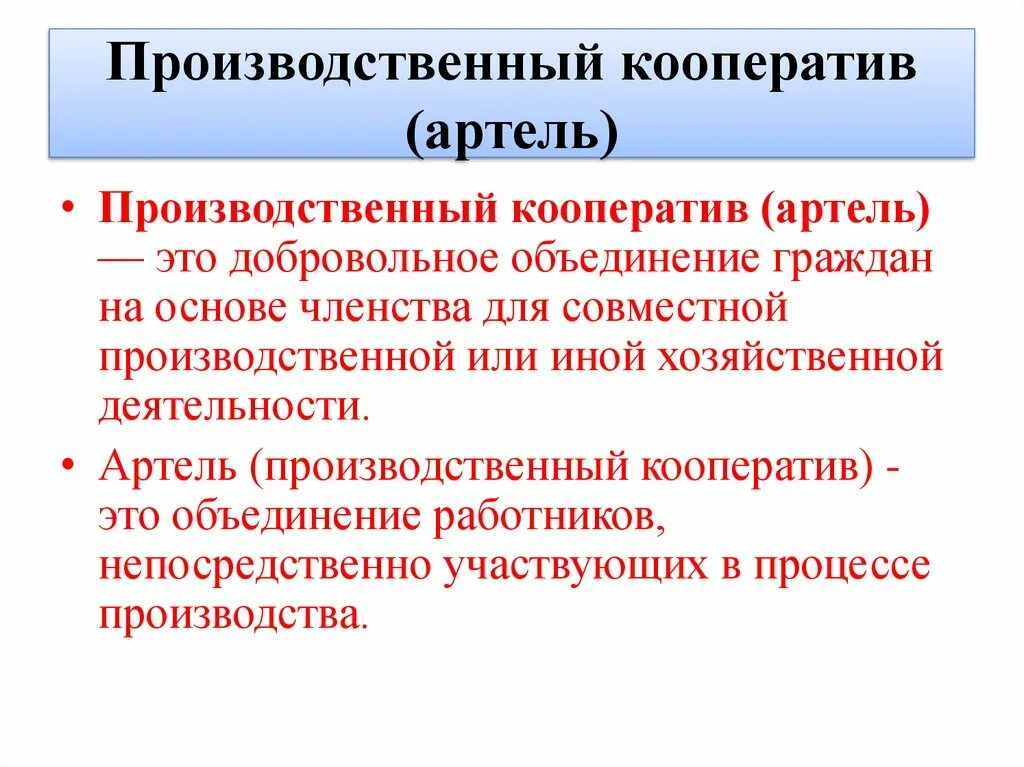 Производственный кооператив (артель)

• Производственный кооператив (артель) — это добровольное объединение граждан на основе членства для совместной производственной или иной хозяйственной деятельности.

• Артель (производственный кооператив) - это объединение работников, непосредственно участвующих в процессе производства.